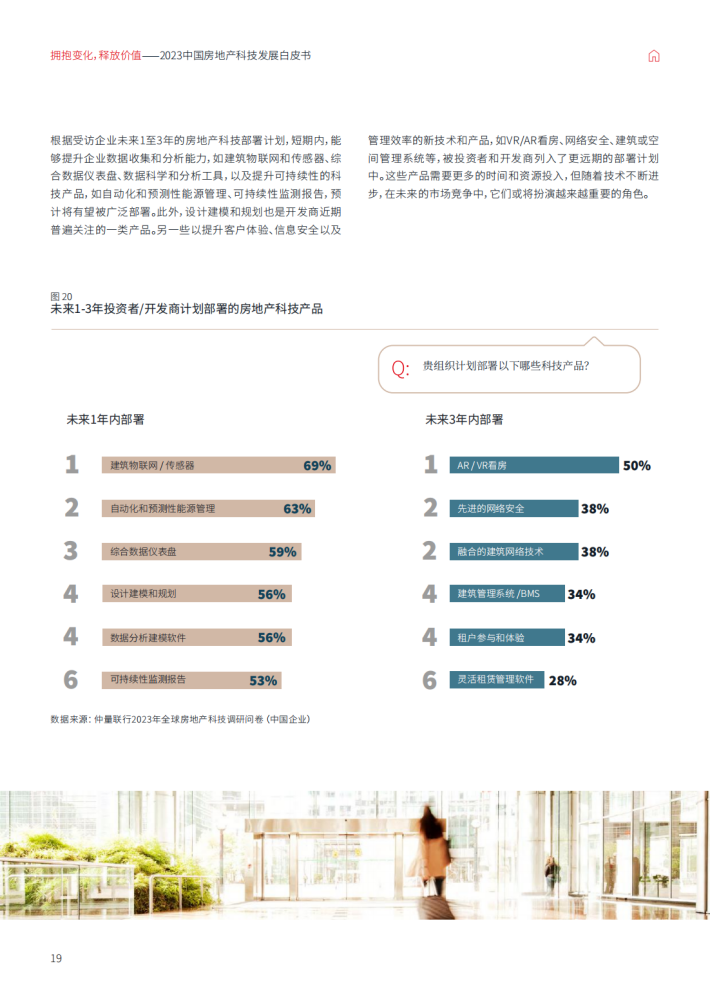 拥抱变化，释放价值——2023中国房地产科技发展白皮书

根据受访企业未来1至3年的房地产科技部署计划，短期内，能够提升企业数据收集和分析能力，如建筑物联网和传感器、综合数据仪表盘、数据科学和分析工具，以及提升可持续性的科技产品，如自动化和预测性能源管理、可持续性监测报告，预计将有望被广泛部署。此外，设计建模和规划也是开发商近期普遍关注的一类产品。另一些以提升客户体验、信息安全以及管理效率的新技术和产品，如VR/AR看房、网络安全、建筑或空间管理系统等，被投资者和开发商列入了更远期的部署计划中。这些产品需要更多的时间和资源投入，但随着技术不断进步，在未来的市场竞争中，它们或将扮演越来越重要的角色。

图 20
未来1-3年投资者/开发商计划部署的房地产科技产品

Q: 贵组织计划部署以下哪些科技产品？

未来1年内部署

1 建筑物联网 / 传感器 69%
2 自动化和预测性能源管理 63%
3 综合数据仪表盘 59%
4 设计建模和规划 56%
4 数据分析建模软件 56%
6 可持续性监测报告 53%

未来3年内部署

1 AR / VR看房 50%
2 先进的网络安全 38%
2 融合的建筑网络技术 38%
4 建筑管理系统 /BMS 34%
4 租户参与和体验 34%
6 灵活租赁管理软件 28%

数据来源：仲量联行2023年全球房地产科技调研问卷（中国企业）

19